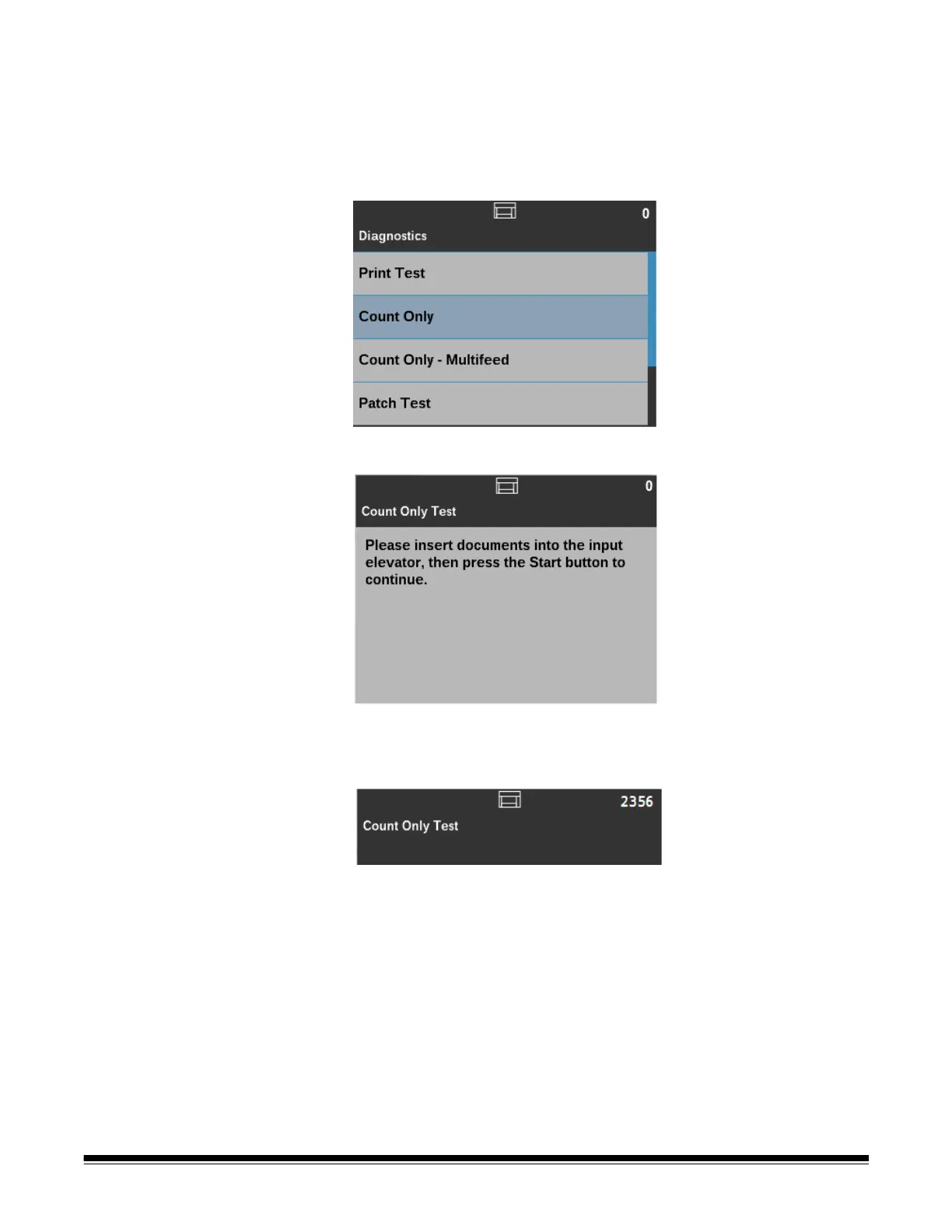 0
Diagnostics
Print Test
Count Only
Count Only - Multifeed
Patch Test

0
Count Only Test
Please insert documents into the input elevator, then press the Start button to continue.

2356
Count Only Test